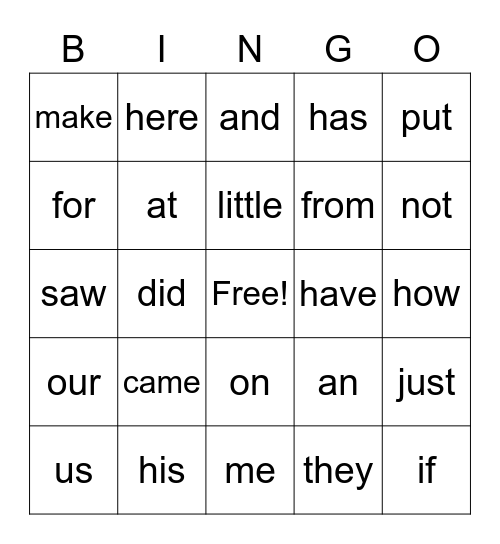 | B | I | N | G | O |
|---|---|---|---|---|
| make | here | and | has | put |
| for | at | little | from | not |
| saw | did | Free! | have | how |
| our | came | on | an | just |
| us | his | me | they | if |